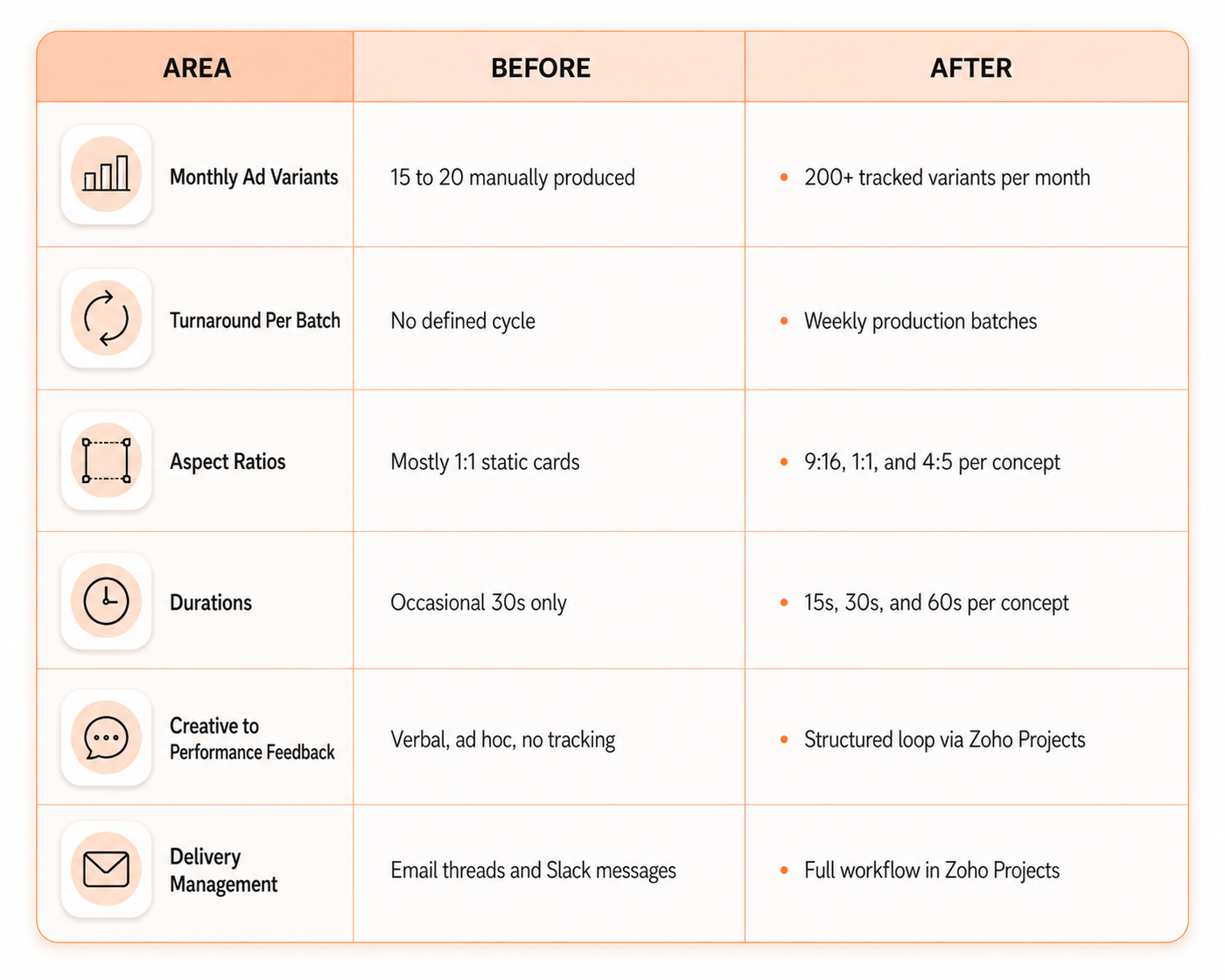 | AREA | BEFORE | AFTER |
|---|---|---|
| Monthly Ad Variants | 15 to 20 manually produced | • 200+ tracked variants per month |
| Turnaround Per Batch | No defined cycle | • Weekly production batches |
| Aspect Ratios | Mostly 1:1 static cards | • 9:16, 1:1, and 4:5 per concept |
| Durations | Occasional 30s only | • 15s, 30s, and 60s per concept |
| Creative to Performance Feedback | Verbal, ad hoc, no tracking | • Structured loop via Zoho Projects |
| Delivery Management | Email threads and Slack messages | • Full workflow in Zoho Projects |